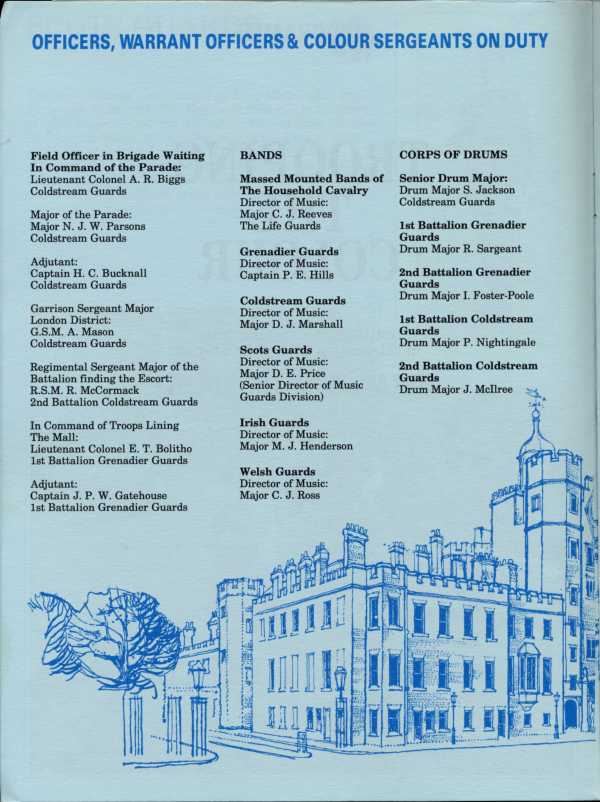 OFFICERS, WARRANT OFFICERS & COLOUR SERGEANTS ON DUTY

Field Officer in Brigade Waiting In Command of the Parade:
Lieutenant Colonel A. R. Biggs
Coldstream Guards

Major of the Parade:
Major N. J. W. Parsons
Coldstream Guards

Adjutant:
Captain H. C. Bucknall
Coldstream Guards

Garrison Sergeant Major
London District:
G.S.M. A. Mason
Coldstream Guards

Regimental Sergeant Major of the Battalion finding the Escort:
R.S.M. R. McCormack
2nd Battalion Coldstream Guards

In Command of Troops Lining The Mall:
Lieutenant Colonel E. T. Bolitho
1st Battalion Grenadier Guards

Adjutant:
Captain J. P. W. Gatehouse
1st Battalion Grenadier Guards

BANDS

Massed Mounted Bands of The Household Cavalry
Director of Music:
Major C. J. Reeves
The Life Guards

Grenadier Guards
Director of Music:
Captain P. E. Hills

Coldstream Guards
Director of Music:
Major D. J. Marshall

Scots Guards
Director of Music:
Major D. E. Price
(Senior Director of Music Guards Division)

Irish Guards
Director of Music:
Major M. J. Henderson

Welsh Guards
Director of Music:
Major C. J. Ross

CORPS OF DRUMS

Senior Drum Major:
Drum Major S. Jackson
Coldstream Guards

1st Battalion Grenadier Guards
Drum Major R. Sargeant

2nd Battalion Grenadier Guards
Drum Major I. Foster-Poole

1st Battalion Coldstream Guards
Drum Major P. Nightingale

2nd Battalion Coldstream Guards
Drum Major J. McIlree